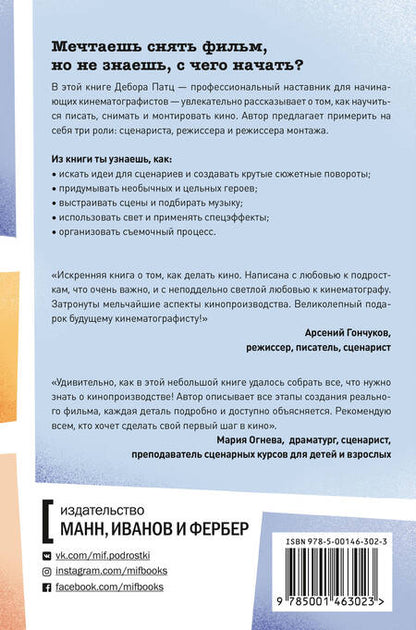 Мечтаешь снять фильм, но не знаешь, с чего начать?

В этой книге Дебора Патц — профессиональный наставник для начинающих кинематографистов — увлекательно рассказывает о том, как научиться писать, снимать и монтировать кино. Автор предлагает примерить на себя три роли: сценариста, режиссера и режиссера монтажа.

Из книги ты узнаешь, как:
• искать идеи для сценариев и создавать крутые сюжетные повороты;
• придумывать необычных и цельных героев;
• выстраивать сцены и подбирать музыку;
• использовать свет и применять спецэффекты;
• организовать съемочный процесс.

«Искренняя книга о том, как делать кино. Написана с любовью к подросткам, что очень важно, и с неподдельно светлой любовью к кинематографу. Затронуты мельчайшие аспекты кинопроизводства. Великолепный подарок будущему кинематографисту!»

Арсений Гончуков,
режиссер, писатель, сценарист

«Удивительно, как в этой небольшой книге удалось собрать все, что нужно знать о кинопроизводстве! Автор описывает все этапы создания реального фильма, каждая деталь подробно и доступно объясняется. Рекомендую всем, кто хочет сделать свой первый шаг в кино».

Мария Огнева, драматург, сценарист,
преподаватель сценарных курсов для детей и взрослых

издательство
МАНН, ИВАНОВ И ФЕРБЕР

vk.com/mif.podrostki
instagram.com/mifbooks
facebook.com/mifbooks

ISBN 978-5-00146-302-3
9 785001 463023 >